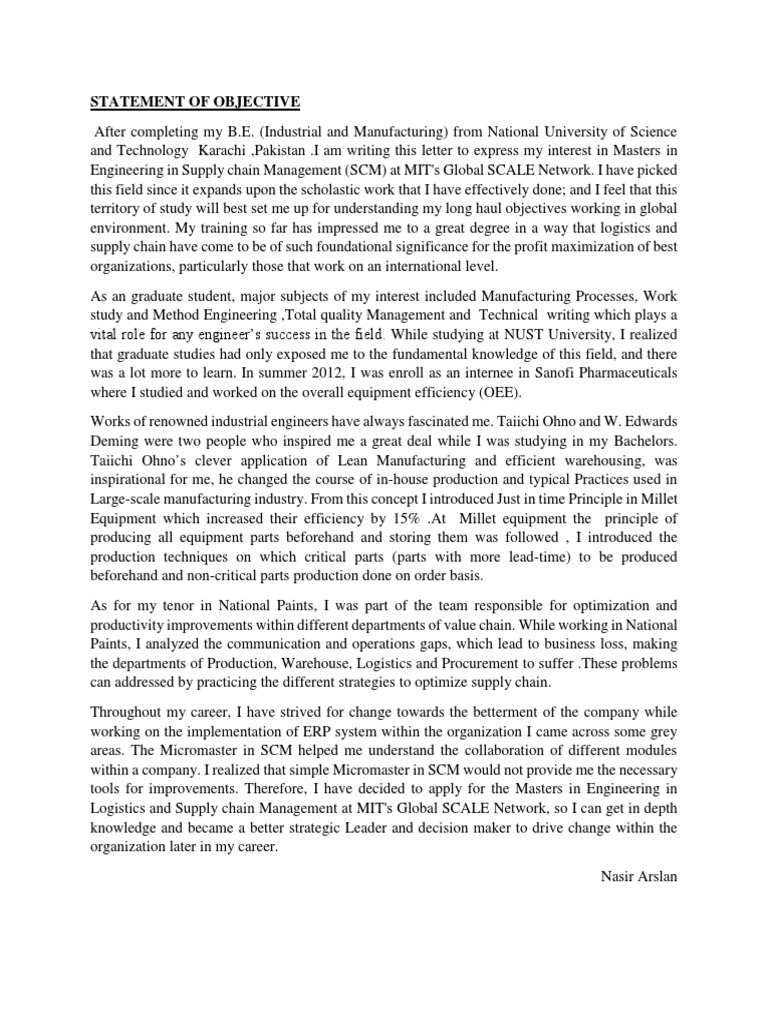 STATEMENT OF OBJECTIVE

After completing my B.E. (Industrial and Manufacturing) from National University of Science and Technology Karachi ,Pakistan .I am writing this letter to express my interest in Masters in Engineering in Supply chain Management (SCM) at MIT's Global SCALE Network. I have picked this field since it expands upon the scholastic work that I have effectively done; and I feel that this territory of study will best set me up for understanding my long haul objectives working in global environment. My training so far has impressed me to a great degree in a way that logistics and supply chain have come to be of such foundational significance for the profit maximization of best organizations, particularly those that work on an international level.

As an graduate student, major subjects of my interest included Manufacturing Processes, Work study and Method Engineering ,Total quality Management and Technical writing which plays a vital role for any engineer's success in the field. While studying at NUST University, I realized that graduate studies had only exposed me to the fundamental knowledge of this field, and there was a lot more to learn. In summer 2012, I was enroll as an internee in Sanofi Pharmaceuticals where I studied and worked on the overall equipment efficiency (OEE).

Works of renowned industrial engineers have always fascinated me. Taiichi Ohno and W. Edwards Deming were two people who inspired me a great deal while I was studying in my Bachelors. Taiichi Ohno's clever application of Lean Manufacturing and efficient warehousing, was inspirational for me, he changed the course of in-house production and typical Practices used in Large-scale manufacturing industry. From this concept I introduced Just in time Principle in Millet Equipment which increased their efficiency by 15% .At Millet equipment the principle of producing all equipment parts beforehand and storing them was followed , I introduced the production techniques on which critical parts (parts with more lead-time) to be produced beforehand and non-critical parts production done on order basis.

As for my tenor in National Paints, I was part of the team responsible for optimization and productivity improvements within different departments of value chain. While working in National Paints, I analyzed the communication and operations gaps, which lead to business loss, making the departments of Production, Warehouse, Logistics and Procurement to suffer .These problems can addressed by practicing the different strategies to optimize supply chain.

Throughout my career, I have strived for change towards the betterment of the company while working on the implementation of ERP system within the organization I came across some grey areas. The Micromaster in SCM helped me understand the collaboration of different modules within a company. I realized that simple Micromaster in SCM would not provide me the necessary tools for improvements. Therefore, I have decided to apply for the Masters in Engineering in Logistics and Supply chain Management at MIT's Global SCALE Network, so I can get in depth knowledge and became a better strategic Leader and decision maker to drive change within the organization later in my career.

Nasir Arslan